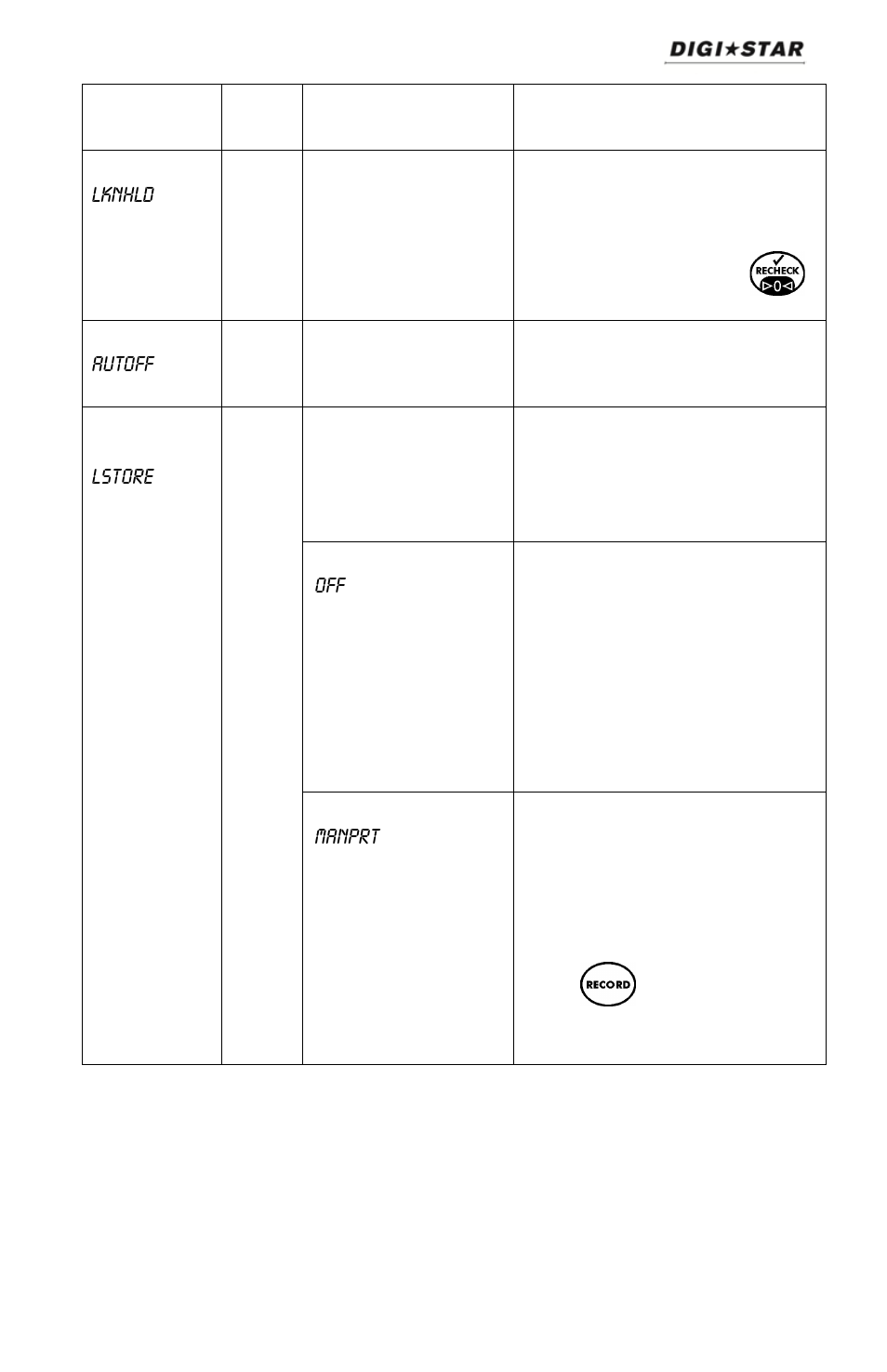 DIGI★STAR

| | | | |
|---|---|---|---|
| LKNHLD | | | RECHECK ▷0◁ |
| AUTOFF | | | |
| LSTORE | | | |
| | | OFF | |
| | | MANPRT | RECORD |